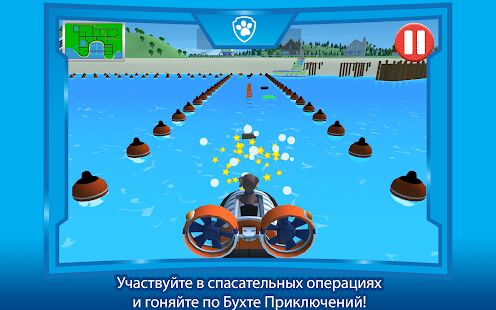 Участвуйте в спасательных операциях и гоняйте по Бухте Приключений!